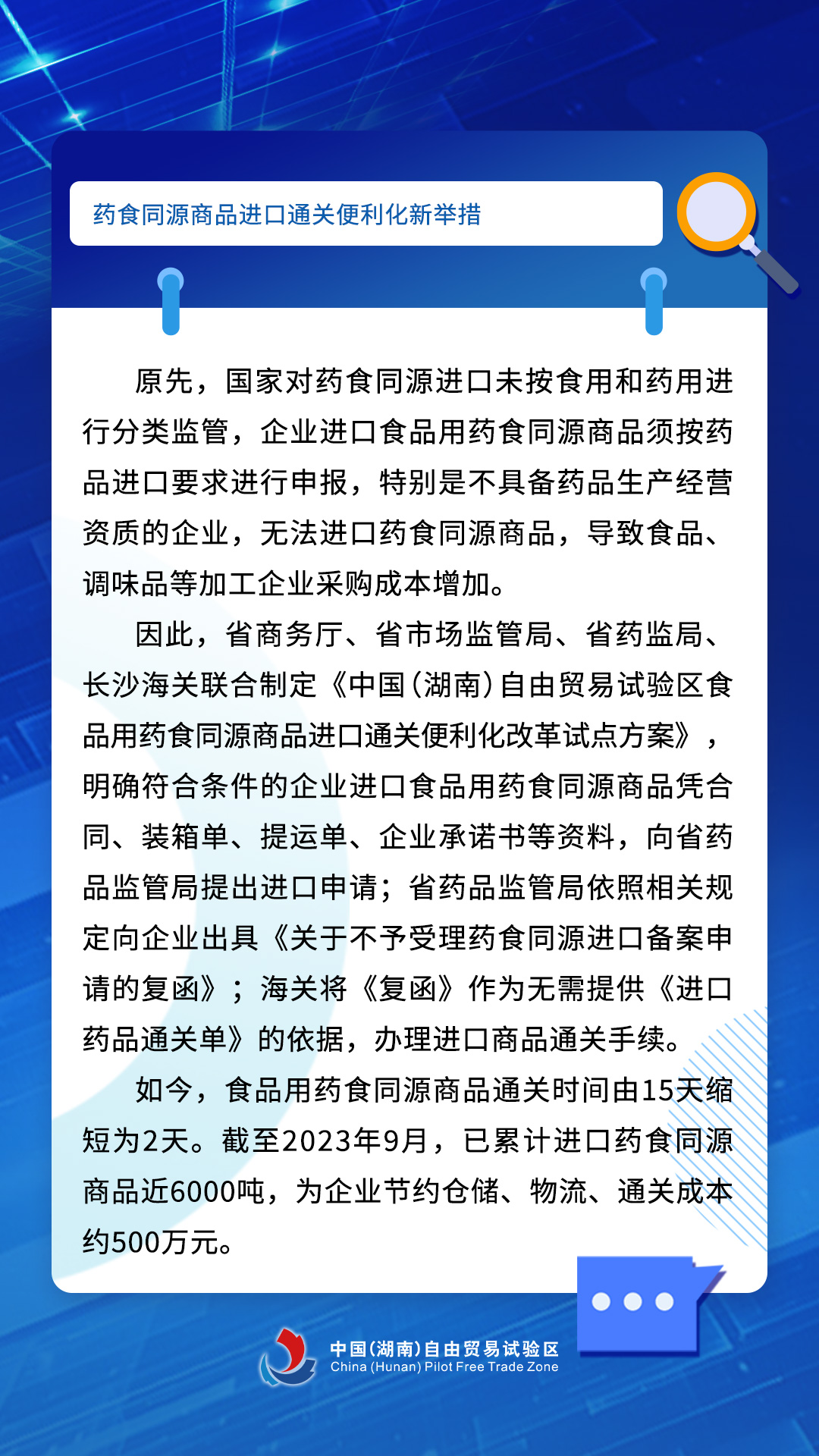 药食同源商品进口通关便利化新举措

原先，国家对药食同源进口未按食用和药用进行分类监管，企业进口食品用药食同源商品须按药品进口要求进行申报，特别是不具备药品生产经营资质的企业，无法进口药食同源商品，导致食品、调味品等加工企业采购成本增加。

因此，省商务厅、省市场监管局、省药监局、长沙海关联合制定《中国(湖南)自由贸易试验区食品用药食同源商品进口通关便利化改革试点方案》，明确符合条件的企业进口食品用药食同源商品凭合同、装箱单、提运单、企业承诺书等资料，向省药品监管局提出进口申请；省药品监管局依照相关规定向企业出具《关于不予受理药食同源进口备案申请的复函》；海关将《复函》作为无需提供《进口药品通关单》的依据，办理进口商品通关手续。

如今，食品用药食同源商品通关时间由15天缩短为2天。截至2023年9月，已累计进口药食同源商品近6000吨，为企业节约仓储、物流、通关成本约500万元。

中国(湖南)自由贸易试验区
China (Hunan) Pilot Free Trade Zone